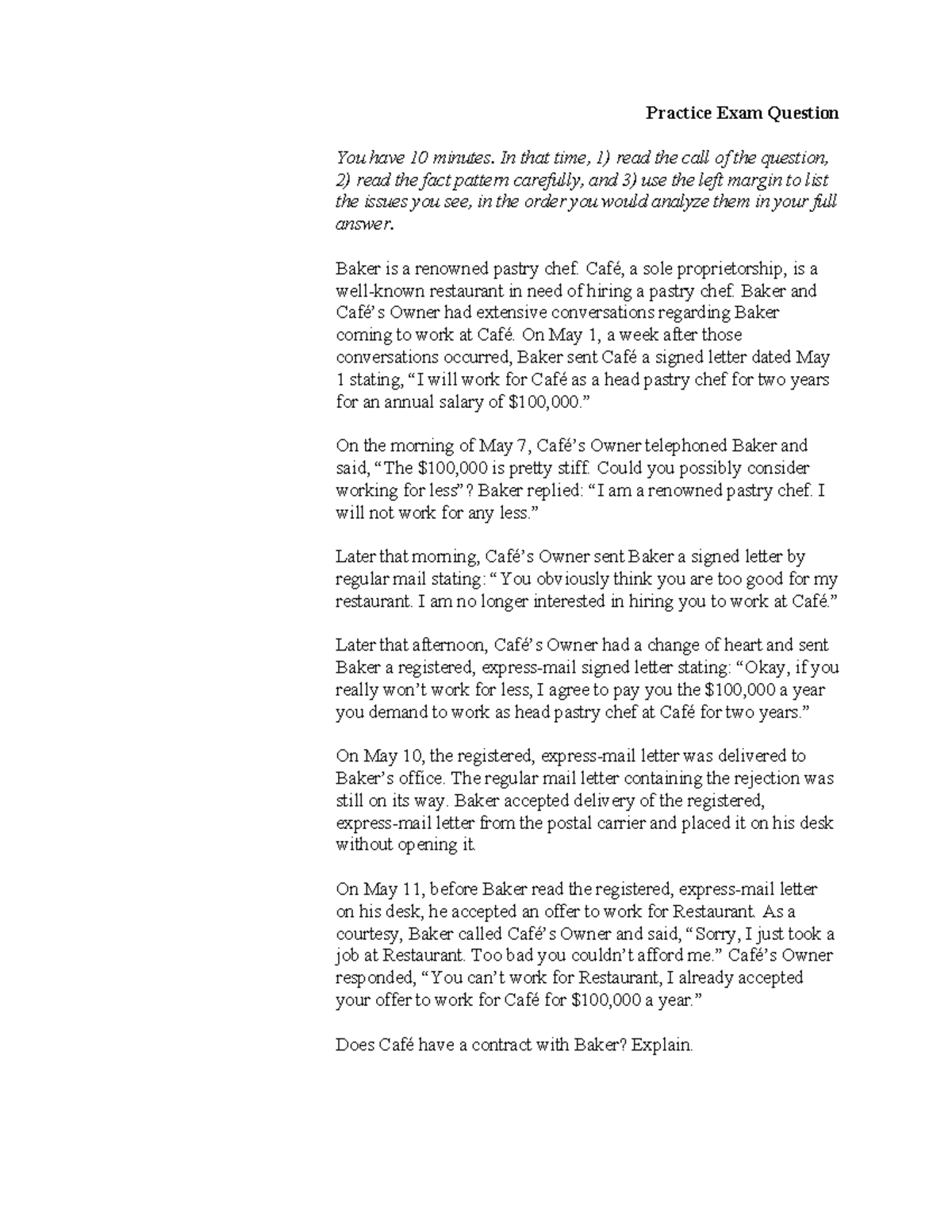 Practice Exam Question

You have 10 minutes. In that time, 1) read the call of the question, 2) read the fact pattern carefully, and 3) use the left margin to list the issues you see, in the order you would analyze them in your full answer.

Baker is a renowned pastry chef. Café, a sole proprietorship, is a well-known restaurant in need of hiring a pastry chef. Baker and Café's Owner had extensive conversations regarding Baker coming to work at Café. On May 1, a week after those conversations occurred, Baker sent Café a signed letter dated May 1 stating, "I will work for Café as a head pastry chef for two years for an annual salary of $100,000."

On the morning of May 7, Café's Owner telephoned Baker and said, "The $100,000 is pretty stiff. Could you possibly consider working for less"? Baker replied: "I am a renowned pastry chef. I will not work for any less."

Later that morning, Café's Owner sent Baker a signed letter by regular mail stating: "You obviously think you are too good for my restaurant. I am no longer interested in hiring you to work at Café."

Later that afternoon, Café's Owner had a change of heart and sent Baker a registered, express-mail signed letter stating: "Okay, if you really won't work for less, I agree to pay you the $100,000 a year you demand to work as head pastry chef at Café for two years."

On May 10, the registered, express-mail letter was delivered to Baker's office. The regular mail letter containing the rejection was still on its way. Baker accepted delivery of the registered, express-mail letter from the postal carrier and placed it on his desk without opening it.

On May 11, before Baker read the registered, express-mail letter on his desk, he accepted an offer to work for Restaurant. As a courtesy, Baker called Café's Owner and said, "Sorry, I just took a job at Restaurant. Too bad you couldn't afford me." Café's Owner responded, "You can't work for Restaurant, I already accepted your offer to work for Café for $100,000 a year."

Does Café have a contract with Baker? Explain.